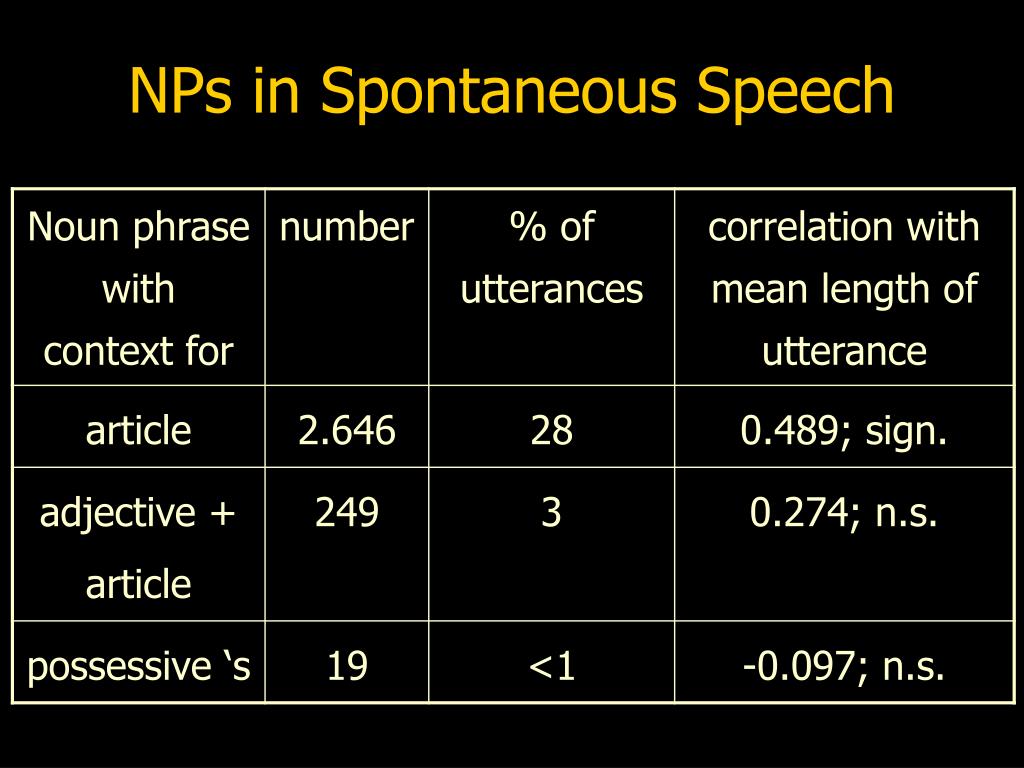 NPs in Spontaneous Speech

| Noun phrase with context for | number | % of utterances | correlation with mean length of utterance |
|---|---|---|---|
| article | 2.646 | 28 | 0.489; sign. |
| adjective + article | 249 | 3 | 0.274; n.s. |
| possessive ‘s | 19 | <1 | -0.097; n.s. |